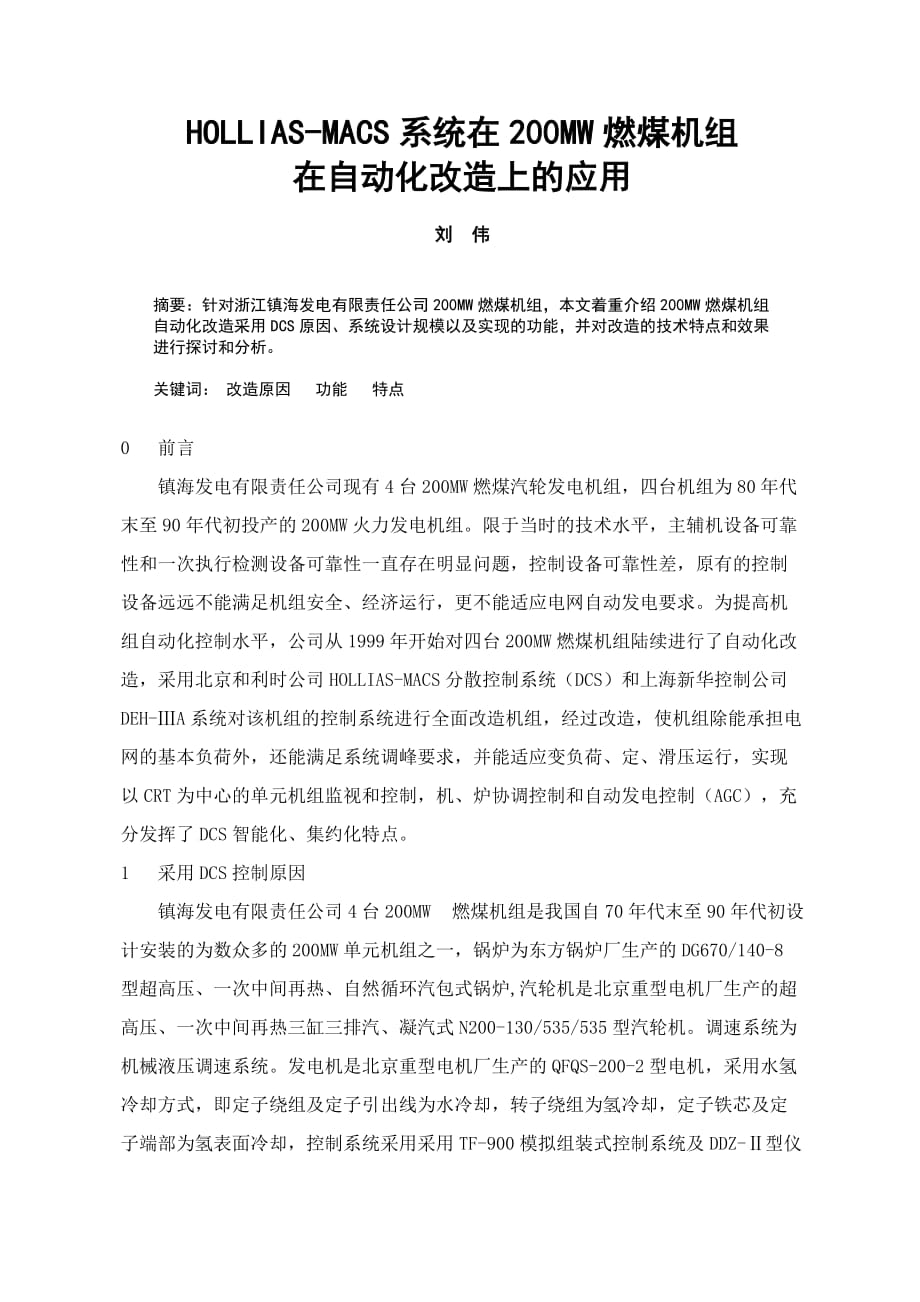 HOLLIAS-MACS 系统在 200MW 燃煤机组
在自动化改造上的应用

刘　伟

摘要：针对浙江镇海发电有限责任公司 200MW 燃煤机组，本文着重介绍 200MW 燃煤机组自动化改造采用 DCS 原因、系统设计规模以及实现的功能，并对改造的技术特点和效果进行探讨和分析。

关键词：　改造原因　　功能　　特点

0　　前言

镇海发电有限责任公司现有 4 台 200MW 燃煤汽轮发电机组，四台机组为 80 年代末至 90 年代初投产的 200MW 火力发电机组。限于当时的技术水平，主辅机设备可靠性和一次执行检测设备可靠性一直存在明显问题，控制设备可靠性差，原有的控制设备远远不能满足机组安全、经济运行，更不能适应电网自动发电要求。为提高机组自动化控制水平，公司从 1999 年开始对四台 200MW 燃煤机组陆续进行了自动化改造，采用北京和利时公司 HOLLIAS-MACS 分散控制系统（DCS）和上海新华控制公司 DEH-ⅢA 系统对该机组的控制系统进行全面改造机组，经过改造，使机组除能承担电网的基本负荷外，还能满足系统调峰要求，并能适应变负荷、定、滑压运行，实现以 CRT 为中心的单元机组监视和控制，机、炉协调控制和自动发电控制（AGC），充分发挥了 DCS 智能化、集约化特点。

1　　采用 DCS 控制原因

镇海发电有限责任公司 4 台 200MW　燃煤机组是我国自 70 年代末至 90 年代初设计安装的为数众多的 200MW 单元机组之一，锅炉为东方锅炉厂生产的 DG670/140-8 型超高压、一次中间再热、自然循环汽包式锅炉,汽轮机是北京重型电机厂生产的超高压、一次中间再热三缸三排汽、凝汽式 N200-130/535/535 型汽轮机。调速系统为机械液压调速系统。发电机是北京重型电机厂生产的 QFQS-200-2 型电机，采用水氢冷却方式，即定子绕组及定子引出线为水冷却，转子绕组为氢冷却，定子铁芯及定子端部为氢表面冷却，控制系统采用采用 TF-900 模拟组装式控制系统及 DDZ-Ⅱ型仪